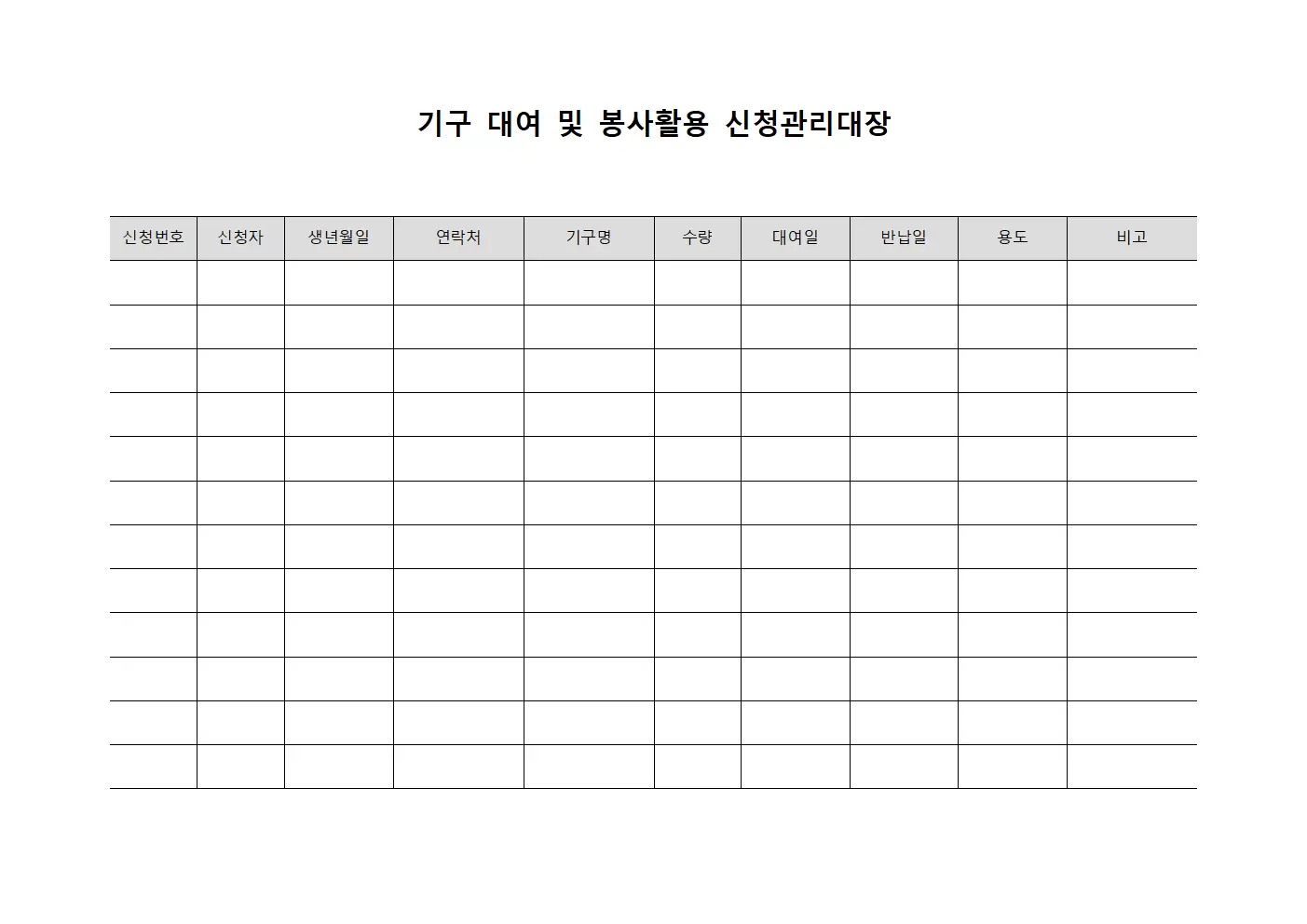 기구 대여 및 봉사활용 신청관리대장

| 신청번호 | 신청자 | 생년월일 | 연락처 | 기구명 | 수량 | 대여일 | 반납일 | 용도 | 비고 |
|---|---|---|---|---|---|---|---|---|---|
| | | | | | | | | | |
| | | | | | | | | | |
| | | | | | | | | | |
| | | | | | | | | | |
| | | | | | | | | | |
| | | | | | | | | | |
| | | | | | | | | | |
| | | | | | | | | | |
| | | | | | | | | | |
| | | | | | | | | | |
| | | | | | | | | | |
| | | | | | | | | | |